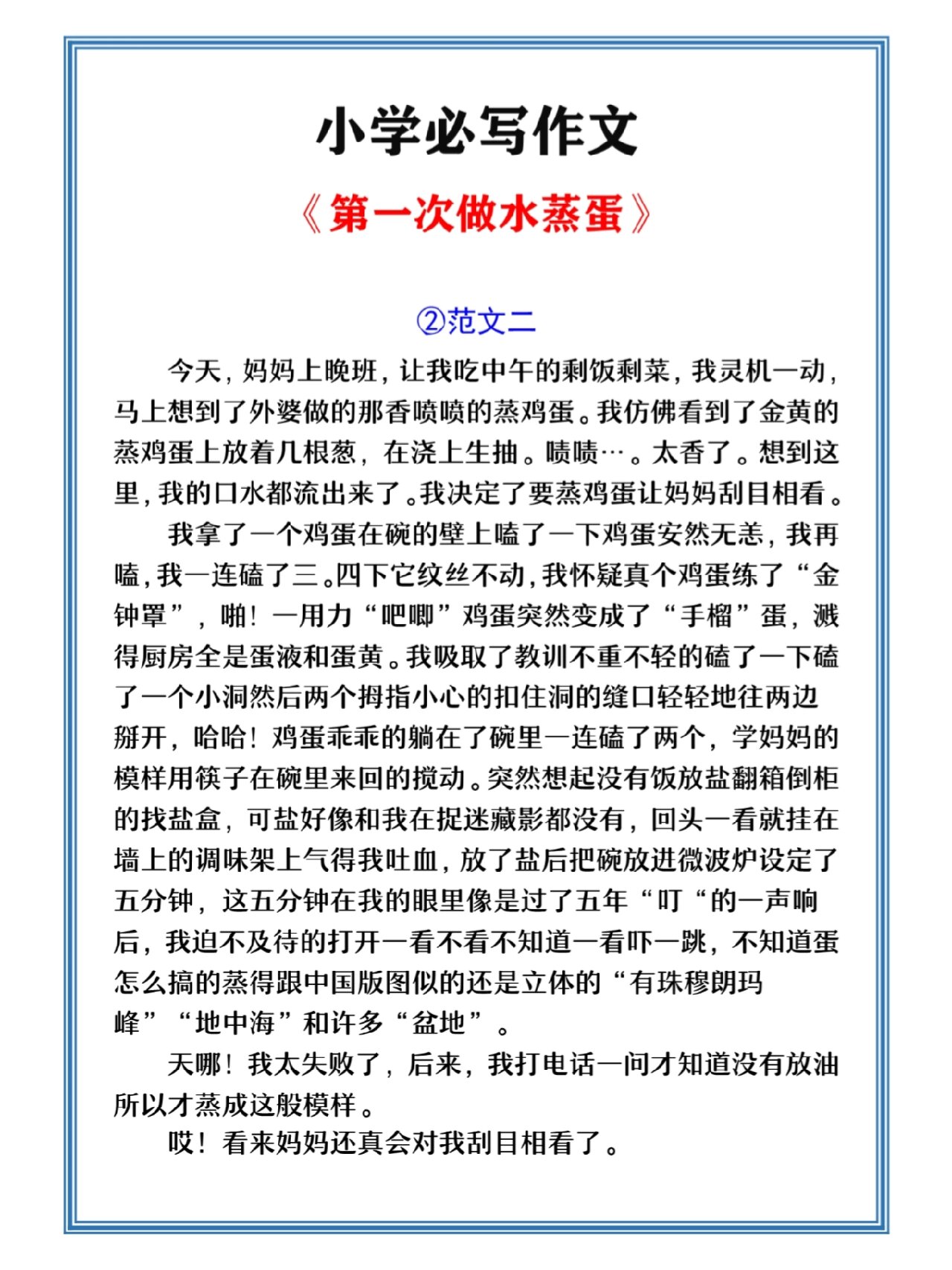 小学必写作文

《第一次做水蒸蛋》

②范文二

今天，妈妈上晚班，让我吃中午的剩饭剩菜，我灵机一动，马上想到了外婆做的那香喷喷的蒸鸡蛋。我仿佛看到了金黄的蒸鸡蛋上放着几根葱，在浇上生抽。啧啧…。太香了。想到这里，我的口水都流出来了。我决定了要蒸鸡蛋让妈妈刮目相看。

我拿了一个鸡蛋在碗的壁上嗑了一下鸡蛋安然无恙，我再嗑，我一连磕了三。四下它纹丝不动，我怀疑真个鸡蛋练了“金钟罩”，啪！一用力“吧唧”鸡蛋突然变成了“手榴”蛋，溅得厨房全是蛋液和蛋黄。我吸取了教训不重不轻的磕了一下磕了一个小洞然后两个拇指小心的扣住洞的缝口轻轻地往两边掰开，哈哈！鸡蛋乖乖的躺在了碗里一连磕了两个，学妈妈的模样用筷子在碗里来回的搅动。突然想起没有饭放盐翻箱倒柜的找盐盒，可盐好像和我在捉迷藏影都没有，回头一看就挂在墙上的调味架上气得我吐血，放了盐后把碗放进微波炉设定了五分钟，这五分钟在我的眼里像是过了五年“叮“的一声响后，我迫不及待的打开一看不看不知道一看吓一跳，不知道蛋怎么搞的蒸得跟中国版图似的还是立体的“有珠穆朗玛峰”“地中海”和许多“盆地”。

天哪！我太失败了，后来，我打电话一问才知道没有放油所以才蒸成这般模样。

哎！看来妈妈还真会对我刮目相看了。